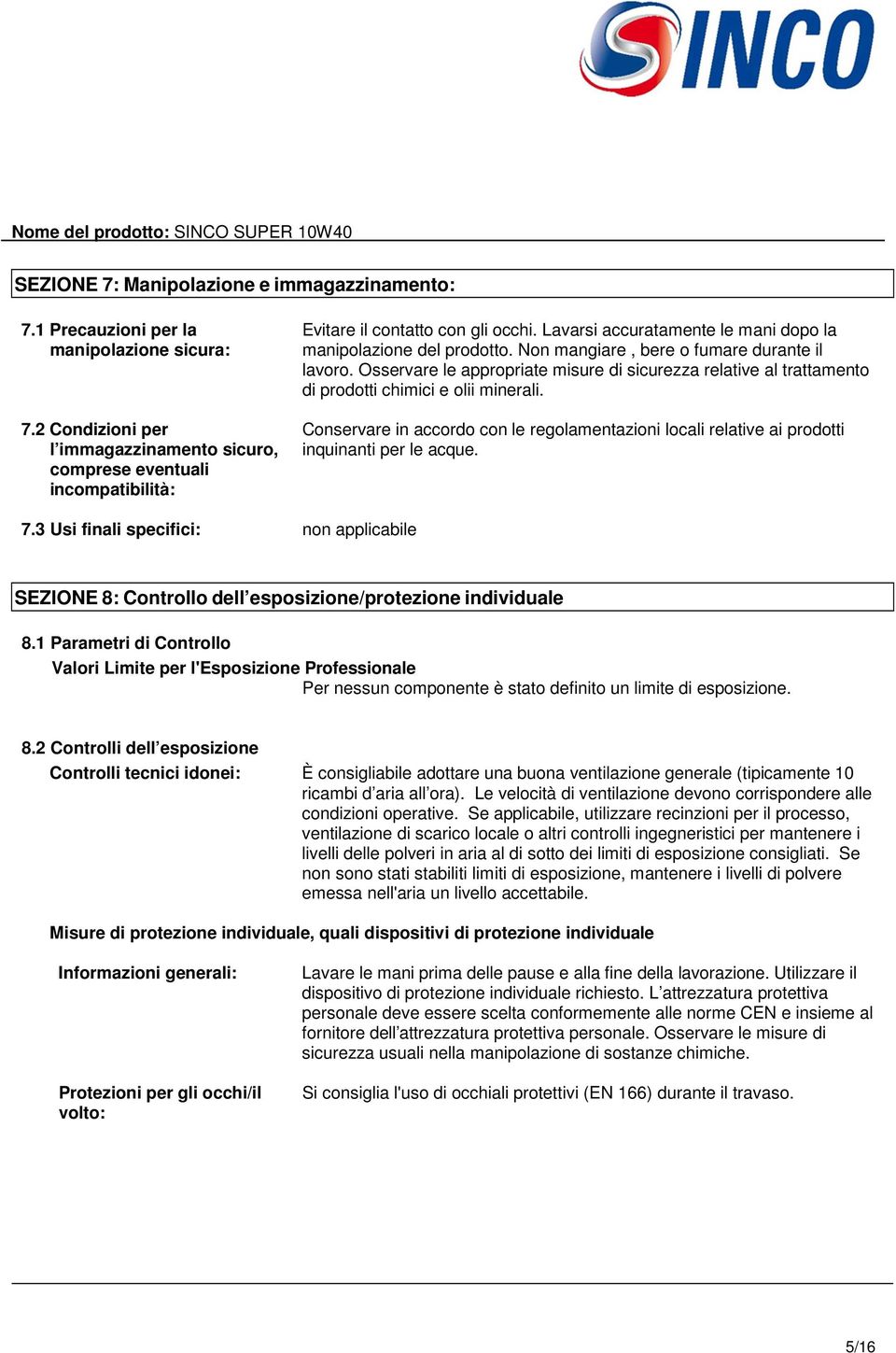 SINCO

Nome del prodotto: SINCO SUPER 10W40

SEZIONE 7: Manipolazione e immagazzinamento:

7.1 Precauzioni per la manipolazione sicura:

Evitare il contatto con gli occhi. Lavarsi accuratamente le mani dopo la manipolazione del prodotto. Non mangiare , bere o fumare durante il lavoro. Osservare le appropriate misure di sicurezza relative al trattamento di prodotti chimici e olii minerali.

7.2 Condizioni per l'immagazzinamento sicuro, comprese eventuali incompatibilità:

Conservare in accordo con le regolamentazioni locali relative ai prodotti inquinanti per le acque.

7.3 Usi finali specifici:

non applicabile

SEZIONE 8: Controllo dell'esposizione/protezione individuale

8.1 Parametri di Controllo

Valori Limite per l'Esposizione Professionale

Per nessun componente è stato definito un limite di esposizione.

8.2 Controlli dell'esposizione

Controlli tecnici idonei:

È consigliabile adottare una buona ventilazione generale (tipicamente 10 ricambi d'aria all'ora). Le velocità di ventilazione devono corrispondere alle condizioni operative. Se applicabile, utilizzare recinzioni per il processo, ventilazione di scarico locale o altri controlli ingegneristici per mantenere i livelli delle polveri in aria al di sotto dei limiti di esposizione consigliati. Se non sono stati stabiliti limiti di esposizione, mantenere i livelli di polvere emessa nell'aria un livello accettabile.

Misure di protezione individuale, quali dispositivi di protezione individuale

Informazioni generali:

Lavare le mani prima delle pause e alla fine della lavorazione. Utilizzare il dispositivo di protezione individuale richiesto. L'attrezzatura protettiva personale deve essere scelta conformemente alle norme CEN e insieme al fornitore dell'attrezzatura protettiva personale. Osservare le misure di sicurezza usuali nella manipolazione di sostanze chimiche.

Protezioni per gli occhi/il volto:

Si consiglia l'uso di occhiali protettivi (EN 166) durante il travaso.

5/16